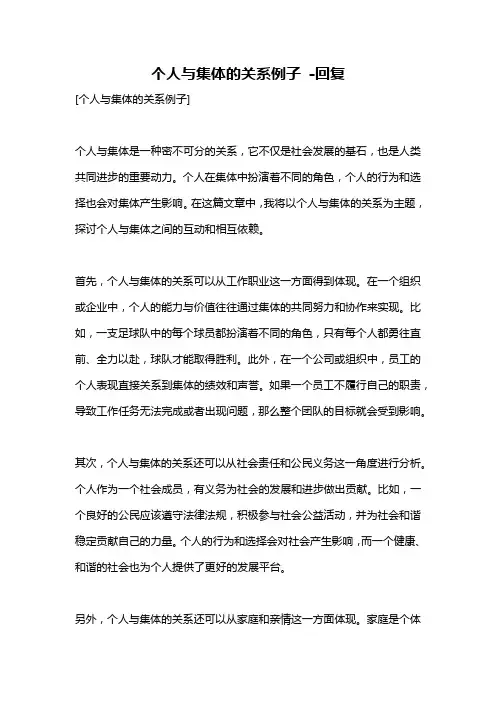 个人与集体的关系例子 -回复

[个人与集体的关系例子]

个人与集体是一种密不可分的关系，它不仅是社会发展的基石，也是人类共同进步的重要动力。个人在集体中扮演着不同的角色，个人的行为和选择也会对集体产生影响。在这篇文章中，我将以个人与集体的关系为主题，探讨个人与集体之间的互动和相互依赖。

首先，个人与集体的关系可以从工作职业这一方面得到体现。在一个组织或企业中，个人的能力与价值往往通过集体的共同努力和协作来实现。比如，一支足球队中的每个球员都扮演着不同的角色，只有每个人都勇往直前、全力以赴，球队才能取得胜利。此外，在一个公司或组织中，员工的个人表现直接关系到集体的绩效和声誉。如果一个员工不履行自己的职责，导致工作任务无法完成或者出现问题，那么整个团队的目标就会受到影响。

其次，个人与集体的关系还可以从社会责任和公民义务这一角度进行分析。个人作为一个社会成员，有义务为社会的发展和进步做出贡献。比如，一个良好的公民应该遵守法律法规，积极参与社会公益活动，并为社会和谐稳定贡献自己的力量。个人的行为和选择会对社会产生影响，而一个健康、和谐的社会也为个人提供了更好的发展平台。

另外，个人与集体的关系还可以从家庭和亲情这一方面体现。家庭是个体